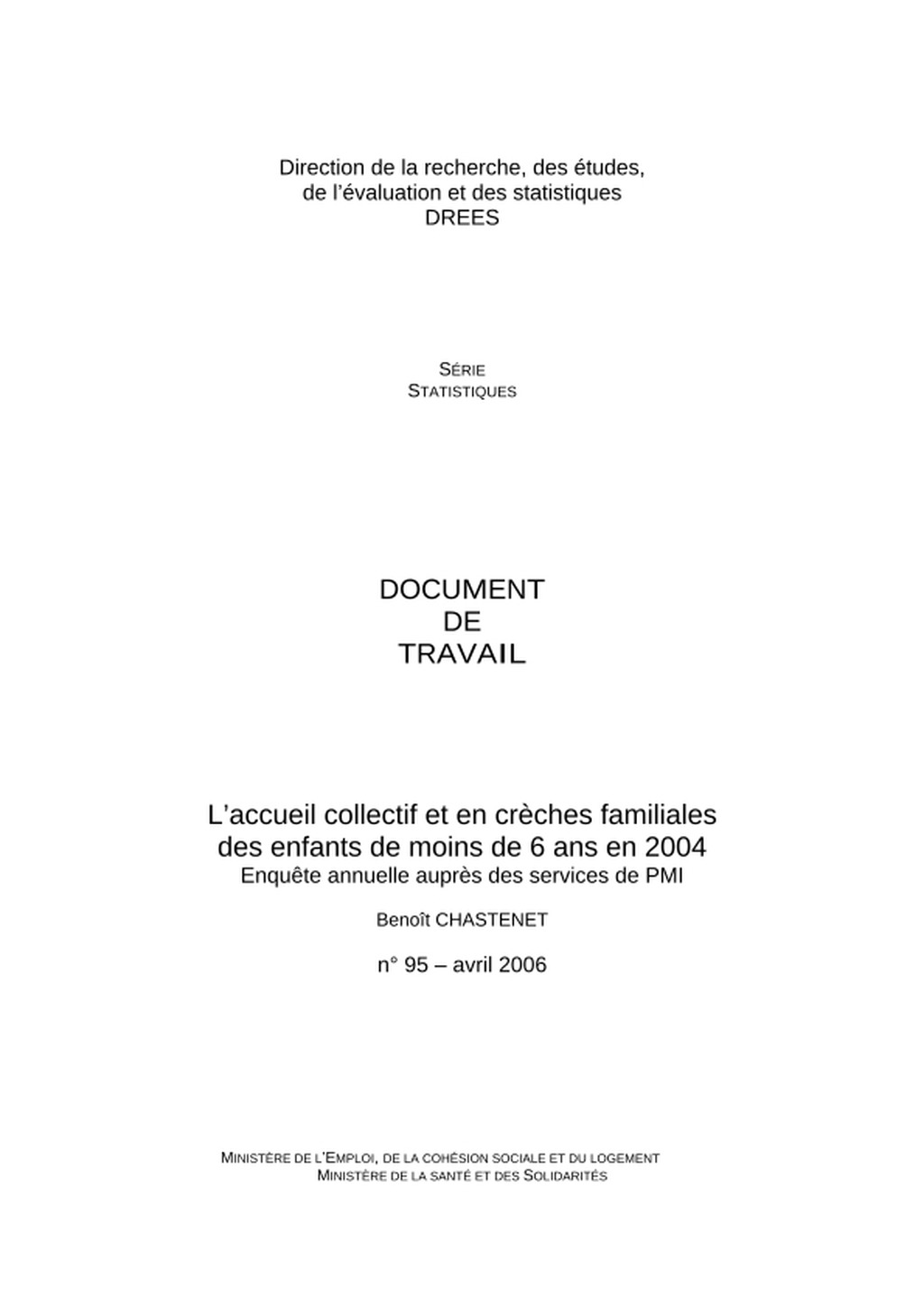 Direction de la recherche, des études,
de l'évaluation et des statistiques
DREES

SÉRIE
STATISTIQUES

DOCUMENT
DE
TRAVAIL

L'accueil collectif et en crèches familiales des enfants de moins de 6 ans en 2004
Enquête annuelle auprès des services de PMI

Benoît CHASTENET

n° 95 – avril 2006

MINISTÈRE DE L'EMPLOI, DE LA COHÉSION SOCIALE ET DU LOGEMENT
MINISTÈRE DE LA SANTÉ ET DES SOLIDARITÉS